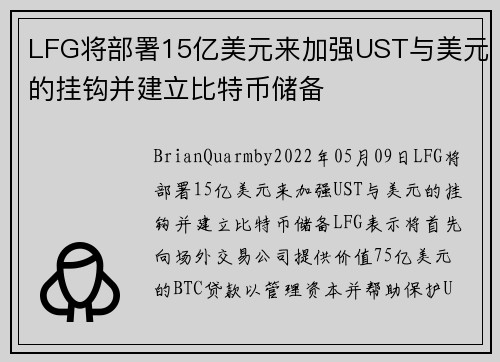 LFG将部署15亿美元来加强UST与美元的挂钩并建立比特币储备

BrianQuarmby2022年05月09日LFG将部署15亿美元来加强UST与美元的挂钩并建立比特币储备LFG表示将首先向场外交易公司提供价值75亿美元的BTC贷款以管理资本并帮助保护U